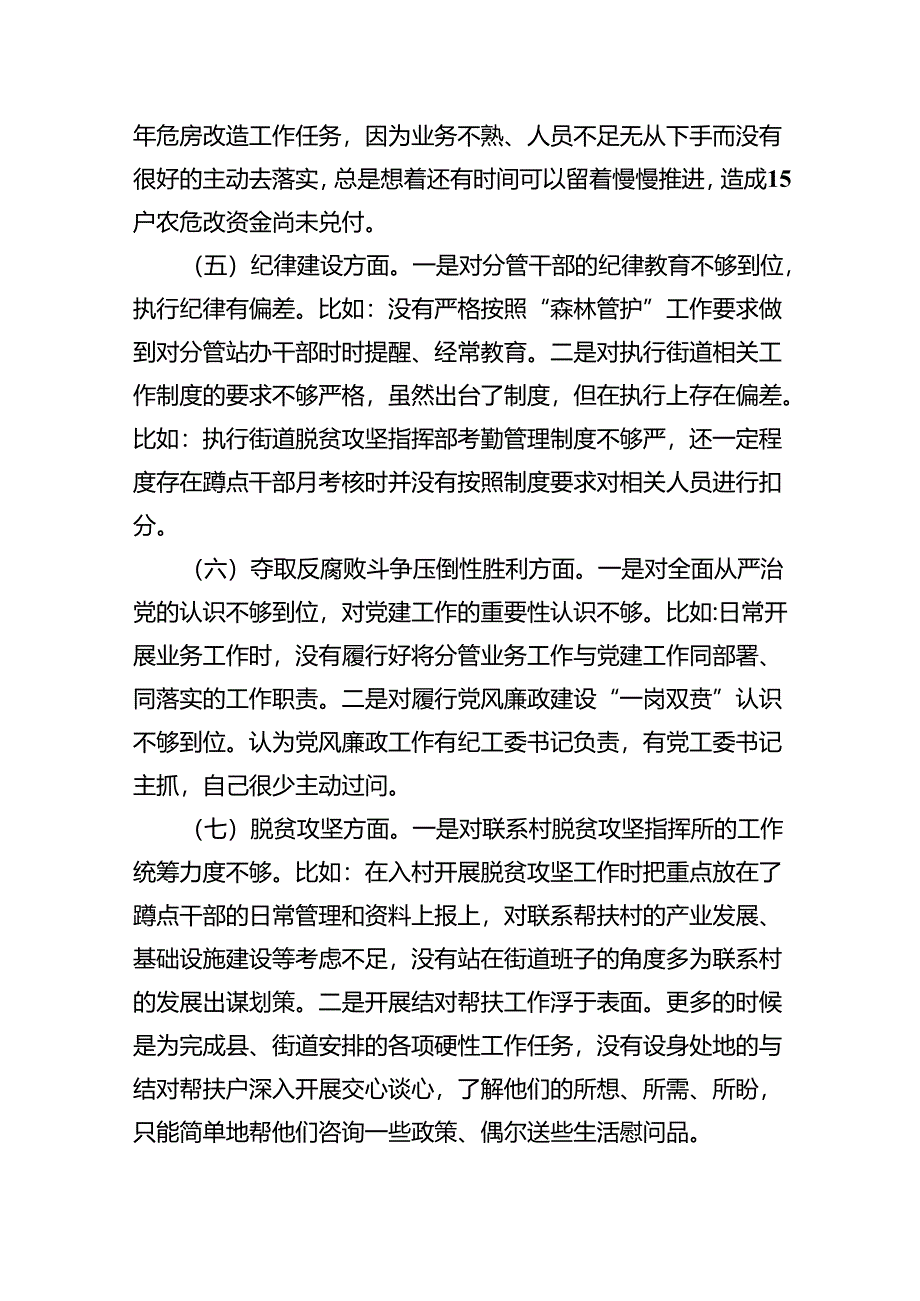 年危房改造工作任务，因为业务不熟、人员不足无从下手而没有很好的主动去落实，总是想着还有时间可以留着慢慢推进，造成15户农危改资金尚未兑付。

（五）纪律建设方面。一是对分管干部的纪律教育不够到位，执行纪律有偏差。比如：没有严格按照“森林管护”工作要求做到对分管站办干部时时提醒、经常教育。二是对执行街道相关工作制度的要求不够严格，虽然出台了制度，但在执行上存在偏差。比如：执行街道脱贫攻坚指挥部考勤管理制度不够严，还一定程度存在蹲点干部月考核时并没有按照制度要求对相关人员进行扣分。

（六）夺取反腐败斗争压倒性胜利方面。一是对全面从严治党的认识不够到位，对党建工作的重要性认识不够。比如:日常开展业务工作时，没有履行好将分管业务工作与党建工作同部署、同落实的工作职责。二是对履行党风廉政建设“一岗双责”认识不够到位。认为党风廉政工作有纪工委书记负责，有党工委书记主抓，自己很少主动过问。

（七）脱贫攻坚方面。一是对联系村脱贫攻坚指挥所的工作统筹力度不够。比如：在入村开展脱贫攻坚工作时把重点放在了蹲点干部的日常管理和资料上报上，对联系帮扶村的产业发展、基础设施建设等考虑不足，没有站在街道班子的角度多为联系村的发展出谋划策。二是开展结对帮扶工作浮于表面。更多的时候是为完成县、街道安排的各项硬性工作任务，没有设身处地的与结对帮扶户深入开展交心谈心，了解他们的所想、所需、所盼，只能简单地帮他们咨询一些政策、偶尔送些生活慰问品。